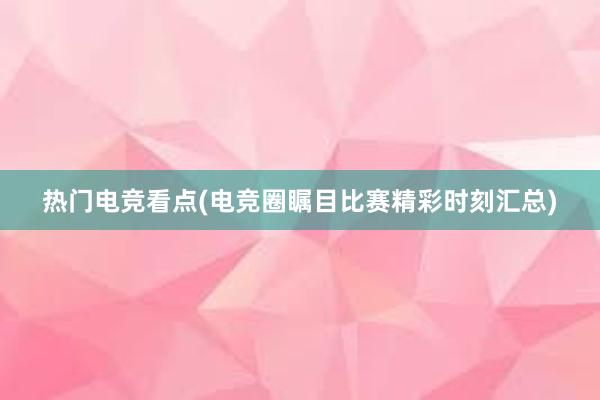 热门电竞看点(电竞圈瞩目比赛精彩时刻汇总)